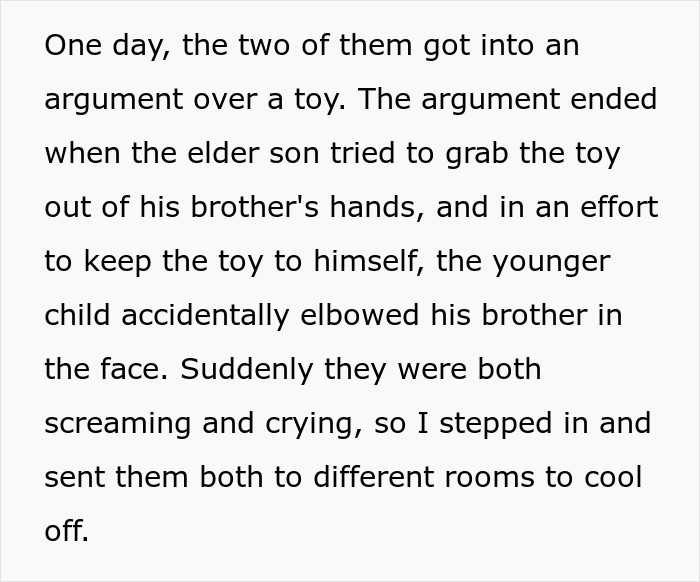 One day, the two of them got into an argument over a toy. The argument ended when the elder son tried to grab the toy out of his brother's hands, and in an effort to keep the toy to himself, the younger child accidentally elbowed his brother in the face. Suddenly they were both screaming and crying, so I stepped in and sent them both to different rooms to cool off.